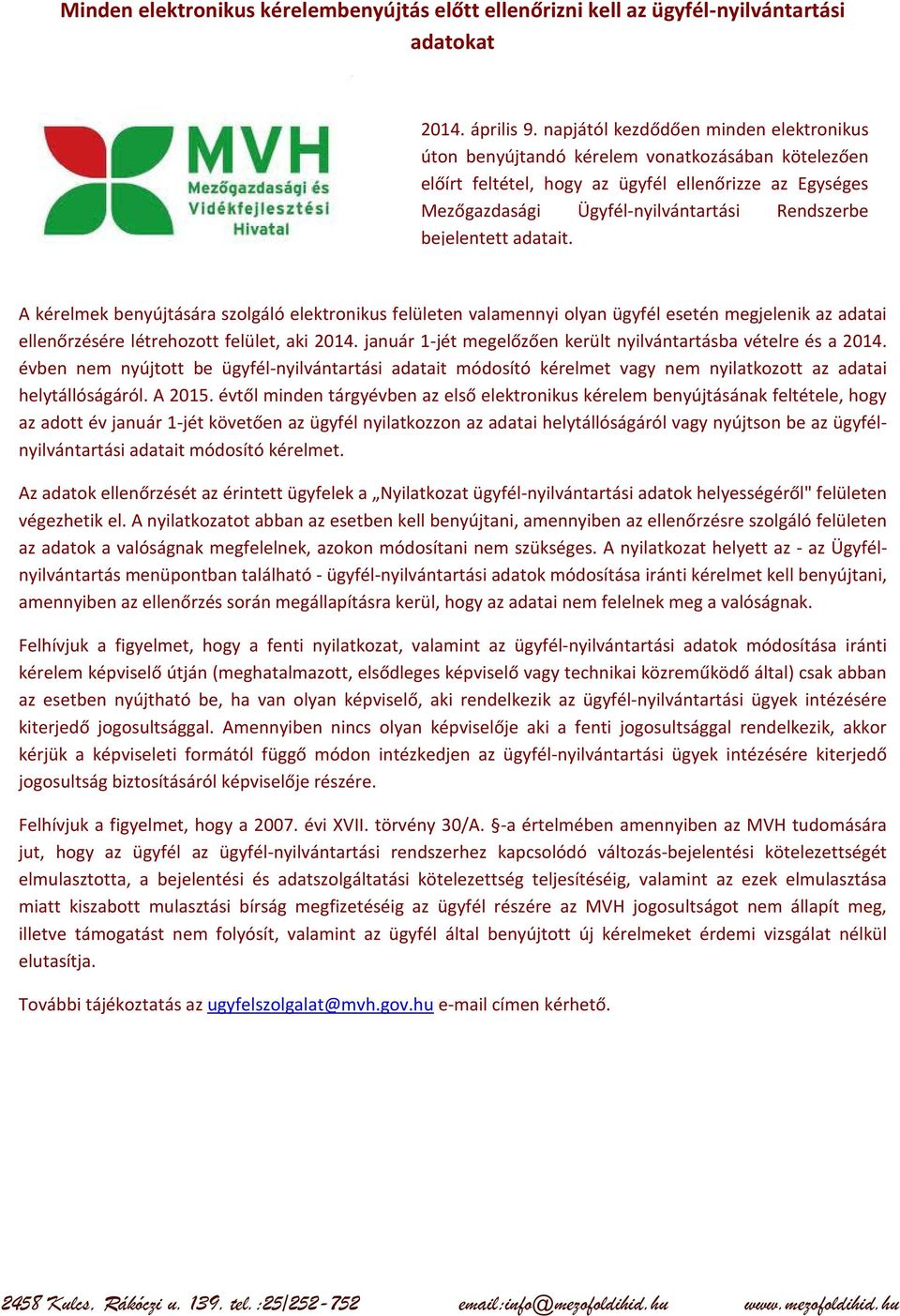 Minden elektronikus kérelembenyújtás előtt ellenőrizni kell az ügyfél-nyilvántartási adatokat

MVH
Mezőgazdasági és Vidékfejlesztési Hivatal

2014. április 9. napjától kezdődően minden elektronikus úton benyújtandó kérelem vonatkozásában kötelezően előírt feltétel, hogy az ügyfél ellenőrizze az Egységes Mezőgazdasági Ügyfél-nyilvántartási Rendszerbe bejelentett adatait.

A kérelmek benyújtására szolgáló elektronikus felületen valamennyi olyan ügyfél esetén megjelenik az adatai ellenőrzésére létrehozott felület, aki 2014. január 1-jét megelőzően került nyilvántartásba vételre és a 2014. évben nem nyújtott be ügyfél-nyilvántartási adatait módosító kérelmet vagy nem nyilatkozott az adatai helytállóságáról. A 2015. évtől minden tárgyévben az első elektronikus kérelem benyújtásának feltétele, hogy az adott év január 1-jét követően az ügyfél nyilatkozzon az adatai helytállóságáról vagy nyújtson be az ügyfél-nyilvántartási adatait módosító kérelmet.

Az adatok ellenőrzését az érintett ügyfelek a „Nyilatkozat ügyfél-nyilvántartási adatok helyességéről" felületen végezhetik el. A nyilatkozatot abban az esetben kell benyújtani, amennyiben az ellenőrzésre szolgáló felületen az adatok a valóságnak megfelelnek, azokon módosítani nem szükséges. A nyilatkozat helyett az - az Ügyfél-nyilvántartás menüpontban található - ügyfél-nyilvántartási adatok módosítása iránti kérelmet kell benyújtani, amennyiben az ellenőrzés során megállapításra kerül, hogy az adatai nem felelnek meg a valóságnak.

Felhívjuk a figyelmet, hogy a fenti nyilatkozat, valamint az ügyfél-nyilvántartási adatok módosítása iránti kérelem képviselő útján (meghatalmazott, elsődleges képviselő vagy technikai közreműködő által) csak abban az esetben nyújtható be, ha van olyan képviselő, aki rendelkezik az ügyfél-nyilvántartási ügyek intézésére kiterjedő jogosultsággal. Amennyiben nincs olyan képviselője aki a fenti jogosultsággal rendelkezik, akkor kérjük a képviseleti formától függő módon intézkedjen az ügyfél-nyilvántartási ügyek intézésére kiterjedő jogosultság biztosításáról képviselője részére.

Felhívjuk a figyelmet, hogy a 2007. évi XVII. törvény 30/A. §-a értelmében amennyiben az MVH tudomására jut, hogy az ügyfél az ügyfél-nyilvántartási rendszerhez kapcsolódó változás-bejelentési kötelezettségét elmulasztotta, a bejelentési és adatszolgáltatási kötelezettség teljesítéséig, valamint az ezek elmulasztása miatt kiszabott mulasztási bírság megfizetéséig az ügyfél részére az MVH jogosultságot nem állapít meg, illetve támogatást nem folyósít, valamint az ügyfél által benyújtott új kérelmeket érdemi vizsgálat nélkül elutasítja.

További tájékoztatás az ugyfelszolgalat@mvh.gov.hu e-mail címen kérhető.

2458 Kulcs, Rákóczi u. 139. tel.:25/252-752 email:info@mezofoldihid.hu www.mezofoldihid.hu